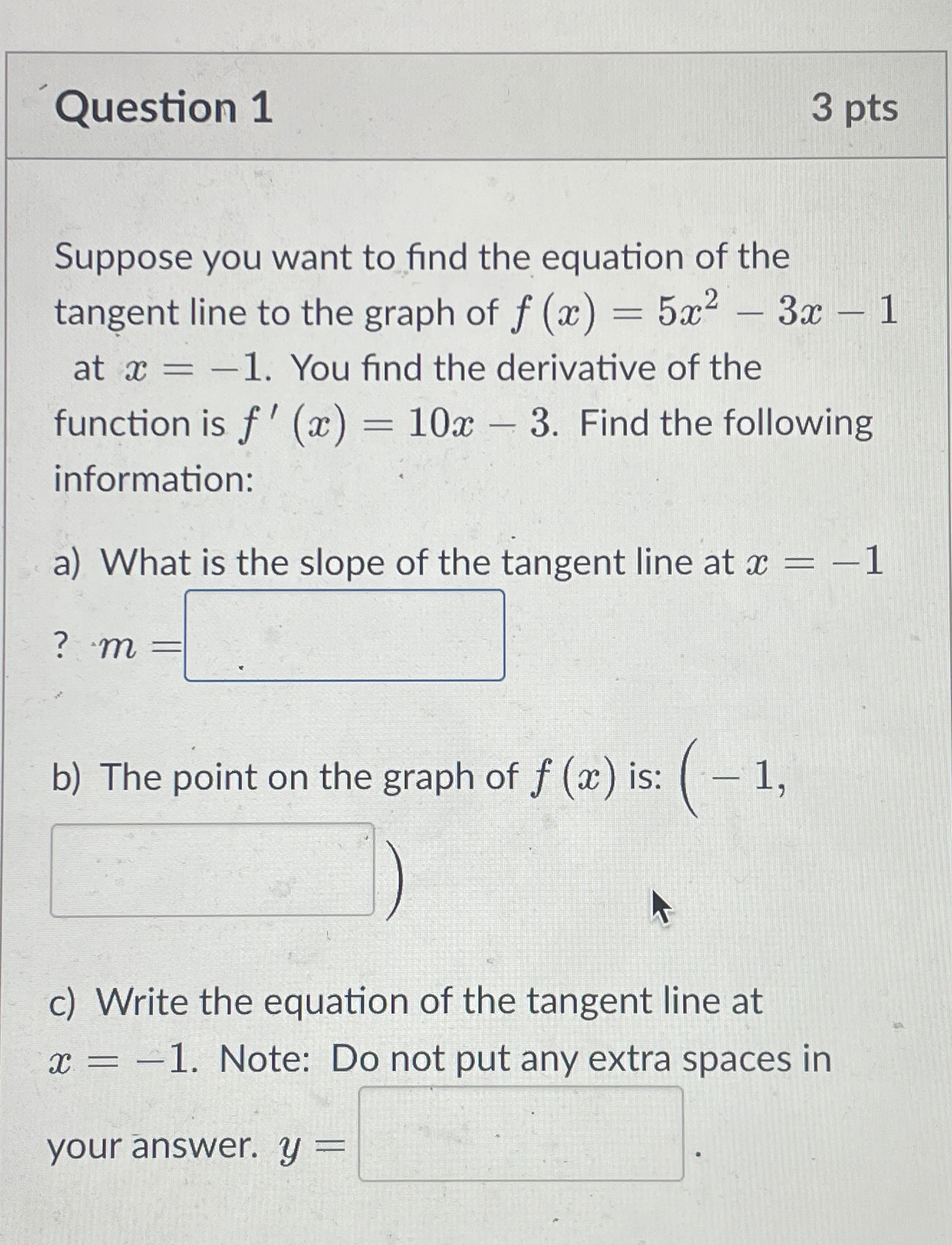 Question 1

3 pts

Suppose you want to find the equation of the tangent line to the graph of $f(x) = 5x^2 - 3x - 1$ at $x = -1$. You find the derivative of the function is $f'(x) = 10x - 3$. Find the following information:

a) What is the slope of the tangent line at $x = -1$ ? $m =$

b) The point on the graph of $f(x)$ is: $(-1,$ $)$

c) Write the equation of the tangent line at $x = -1$. Note: Do not put any extra spaces in your answer. $y =$ .